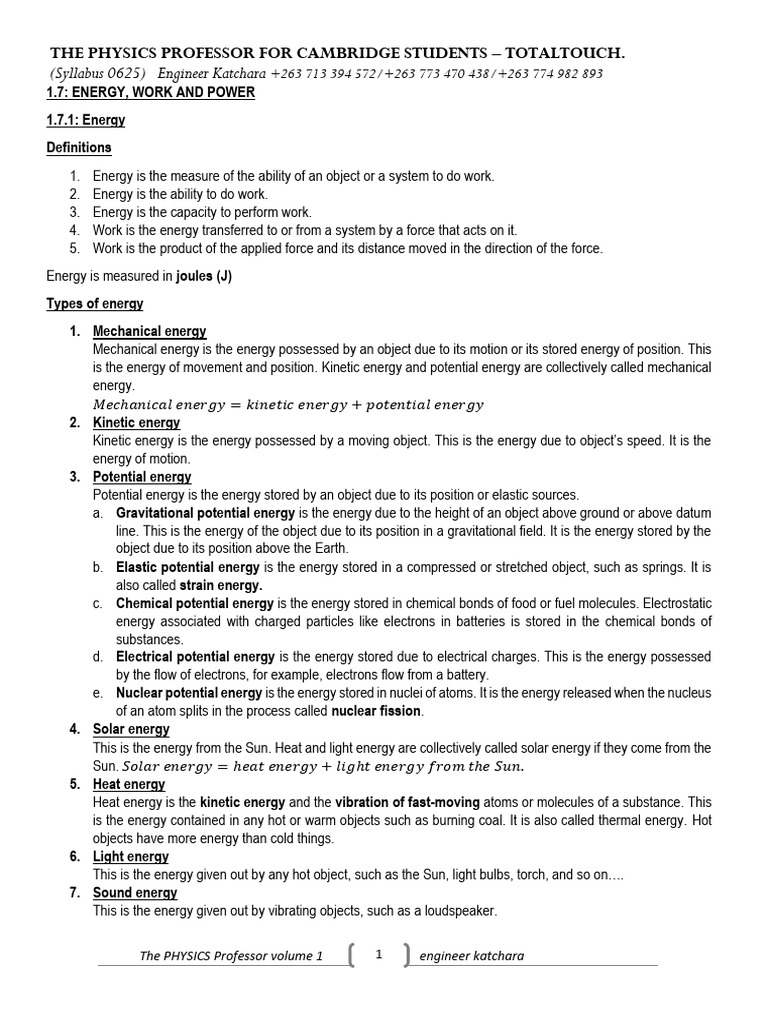 THE PHYSICS PROFESSOR FOR CAMBRIDGE STUDENTS – TOTALTOUCH.
(Syllabus 0625) Engineer Katchara +263 713 394 572/+263 773 470 438/+263 774 982 893

1.7: ENERGY, WORK AND POWER

1.7.1: Energy

Definitions

1. Energy is the measure of the ability of an object or a system to do work.
2. Energy is the ability to do work.
3. Energy is the capacity to perform work.
4. Work is the energy transferred to or from a system by a force that acts on it.
5. Work is the product of the applied force and its distance moved in the direction of the force.

Energy is measured in joules (J)

Types of energy

1. Mechanical energy
Mechanical energy is the energy possessed by an object due to its motion or its stored energy of position. This is the energy of movement and position. Kinetic energy and potential energy are collectively called mechanical energy.
$Mechanical\ energy = kinetic\ energy + potential\ energy$
2. Kinetic energy
Kinetic energy is the energy possessed by a moving object. This is the energy due to object's speed. It is the energy of motion.
3. Potential energy
Potential energy is the energy stored by an object due to its position or elastic sources.
a. Gravitational potential energy is the energy due to the height of an object above ground or above datum line. This is the energy of the object due to its position in a gravitational field. It is the energy stored by the object due to its position above the Earth.
b. Elastic potential energy is the energy stored in a compressed or stretched object, such as springs. It is also called strain energy.
c. Chemical potential energy is the energy stored in chemical bonds of food or fuel molecules. Electrostatic energy associated with charged particles like electrons in batteries is stored in the chemical bonds of substances.
d. Electrical potential energy is the energy stored due to electrical charges. This is the energy possessed by the flow of electrons, for example, electrons flow from a battery.
e. Nuclear potential energy is the energy stored in nuclei of atoms. It is the energy released when the nucleus of an atom splits in the process called nuclear fission.
4. Solar energy
This is the energy from the Sun. Heat and light energy are collectively called solar energy if they come from the Sun. $Solar\ energy = heat\ energy + light\ energy\ from\ the\ Sun.$
5. Heat energy
Heat energy is the kinetic energy and the vibration of fast-moving atoms or molecules of a substance. This is the energy contained in any hot or warm objects such as burning coal. It is also called thermal energy. Hot objects have more energy than cold things.
6. Light energy
This is the energy given out by any hot object, such as the Sun, light bulbs, torch, and so on….
7. Sound energy
This is the energy given out by vibrating objects, such as a loudspeaker.

The PHYSICS Professor volume 1 1 engineer katchara